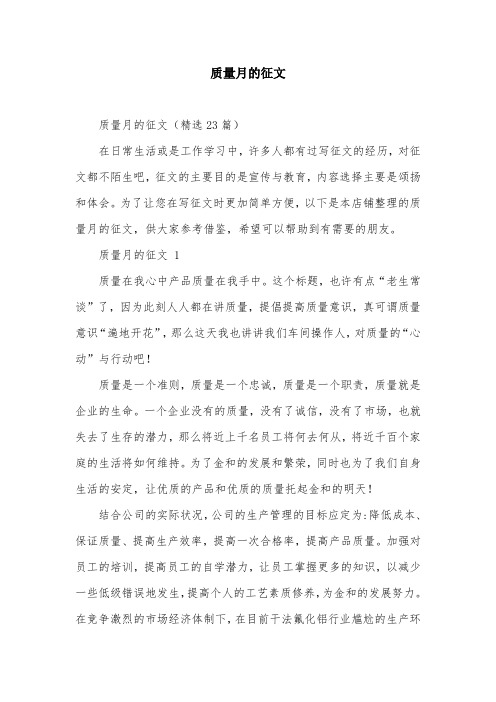 质量月的征文

质量月的征文（精选23篇）

在日常生活或是工作学习中，许多人都有过写征文的经历，对征文都不陌生吧，征文的主要目的是宣传与教育，内容选择主要是颂扬和体会。为了让您在写征文时更加简单方便，以下是本店铺整理的质量月的征文，供大家参考借鉴，希望可以帮助到有需要的朋友。

质量月的征文 1

质量在我心中产品质量在我手中。这个标题，也许有点“老生常谈”了，因为此刻人人都在讲质量，提倡提高质量意识，真可谓质量意识“遍地开花”，那么这天我也讲讲我们车间操作人，对质量的“心动”与行动吧！

质量是一个准则，质量是一个忠诚，质量是一个职责，质量就是企业的生命。一个企业没有的质量，没有了诚信，没有了市场，也就失去了生存的潜力，那么将近上千名员工将何去何从，将近千百个家庭的生活将如何维持。为了金和的发展和繁荣，同时也为了我们自身生活的安定，让优质的产品和优质的质量托起金和的明天！

结合公司的实际状况，公司的生产管理的目标应定为：降低成本、保证质量、提高生产效率，提高一次合格率，提高产品质量。加强对员工的培训，提高员工的自学潜力，让员工掌握更多的知识，以减少一些低级错误地发生，提高个人的工艺素质修养，为金和的发展努力。在竞争激烈的市场经济体制下，在目前干法氟化铝行业尴尬的生产环